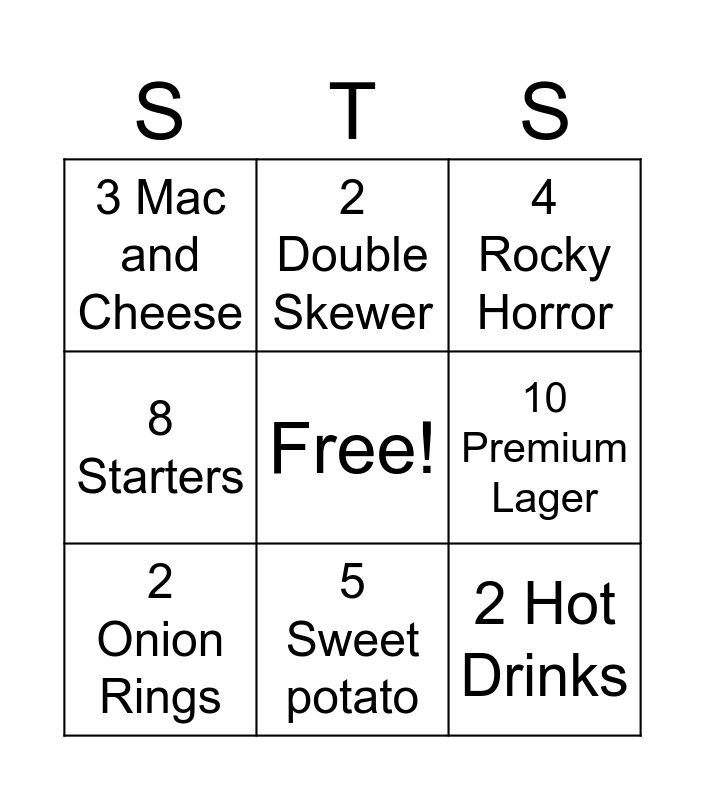 | S | T | S |
|---|---|---|
| 3 Mac and Cheese | 2 Double Skewer | 4 Rocky Horror |
| 8 Starters | Free! | 10 Premium Lager |
| 2 Onion Rings | 5 Sweet potato | 2 Hot Drinks |